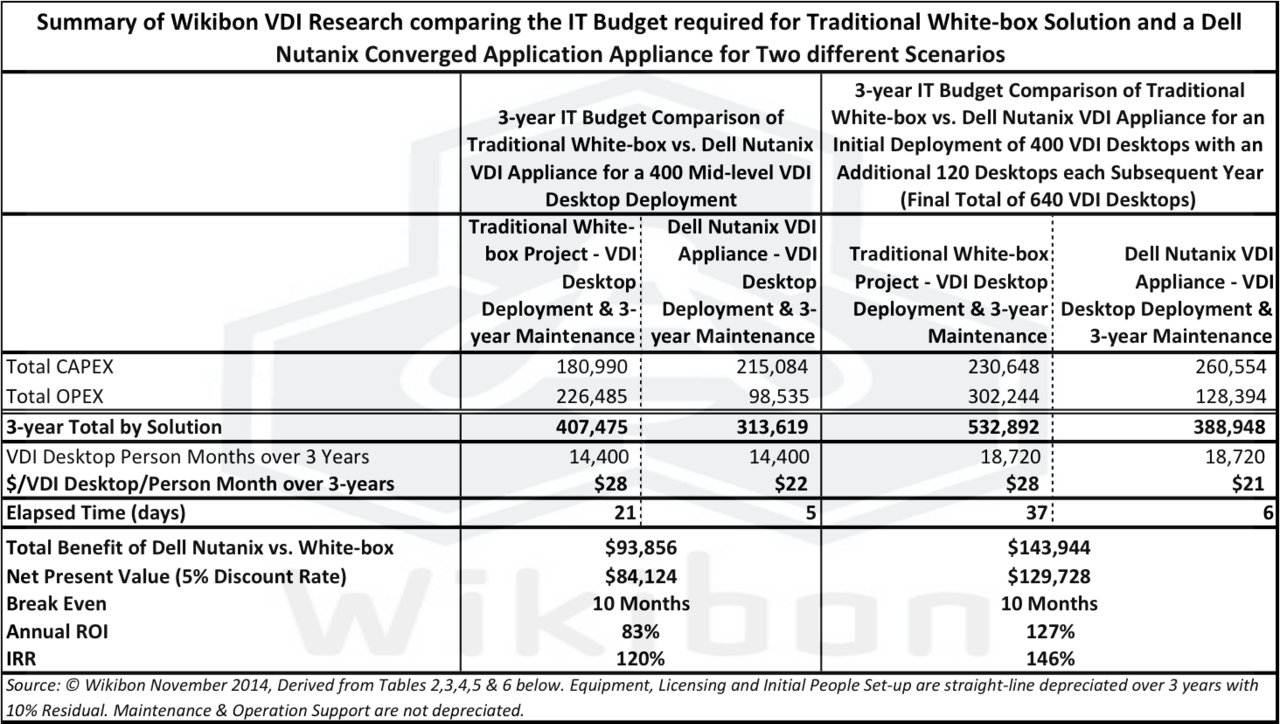 Summary of Wikibon VDI Research comparing the IT Budget required for Traditional White-box Solution and a Dell Nutanix Converged Application Appliance for Two different Scenarios

| | 3-year IT Budget Comparison of Traditional White-box vs. Dell Nutanix VDI Appliance for a 400 Mid-level VDI Desktop Deployment | | 3-year IT Budget Comparison of Traditional White-box vs. Dell Nutanix VDI Appliance for an Initial Deployment of 400 VDI Desktops with an Additional 120 Desktops each Subsequent Year (Final Total of 640 VDI Desktops) | |
|---|---|---|---|---|
| | Traditional White-box Project - VDI Desktop Deployment & 3-year Maintenance | Dell Nutanix VDI Appliance - VDI Desktop Deployment & 3-year Maintenance | Traditional White-box Project - VDI Desktop Deployment & 3-year Maintenance | Dell Nutanix VDI Appliance - VDI Desktop Deployment & 3-year Maintenance |
| Total CAPEX | 180,990 | 215,084 | 230,648 | 260,554 |
| Total OPEX | 226,485 | 98,535 | 302,244 | 128,394 |
| 3-year Total by Solution | 407,475 | 313,619 | 532,892 | 388,948 |
| VDI Desktop Person Months over 3 Years | 14,400 | 14,400 | 18,720 | 18,720 |
| $/VDI Desktop/Person Month over 3-years | $28 | $22 | $28 | $21 |
| Elapsed Time (days) | 21 | 5 | 37 | 6 |
| Total Benefit of Dell Nutanix vs. White-box | $93,856 | | $143,944 | |
| Net Present Value (5% Discount Rate) | $84,124 | | $129,728 | |
| Break Even | 10 Months | | 10 Months | |
| Annual ROI | 83% | | 127% | |
| IRR | 120% | | 146% | |

Source: © Wikibon November 2014, Derived from Tables 2,3,4,5 & 6 below. Equipment, Licensing and Initial People Set-up are straight-line depreciated over 3 years with 10% Residual. Maintenance & Operation Support are not depreciated.

Wikibon